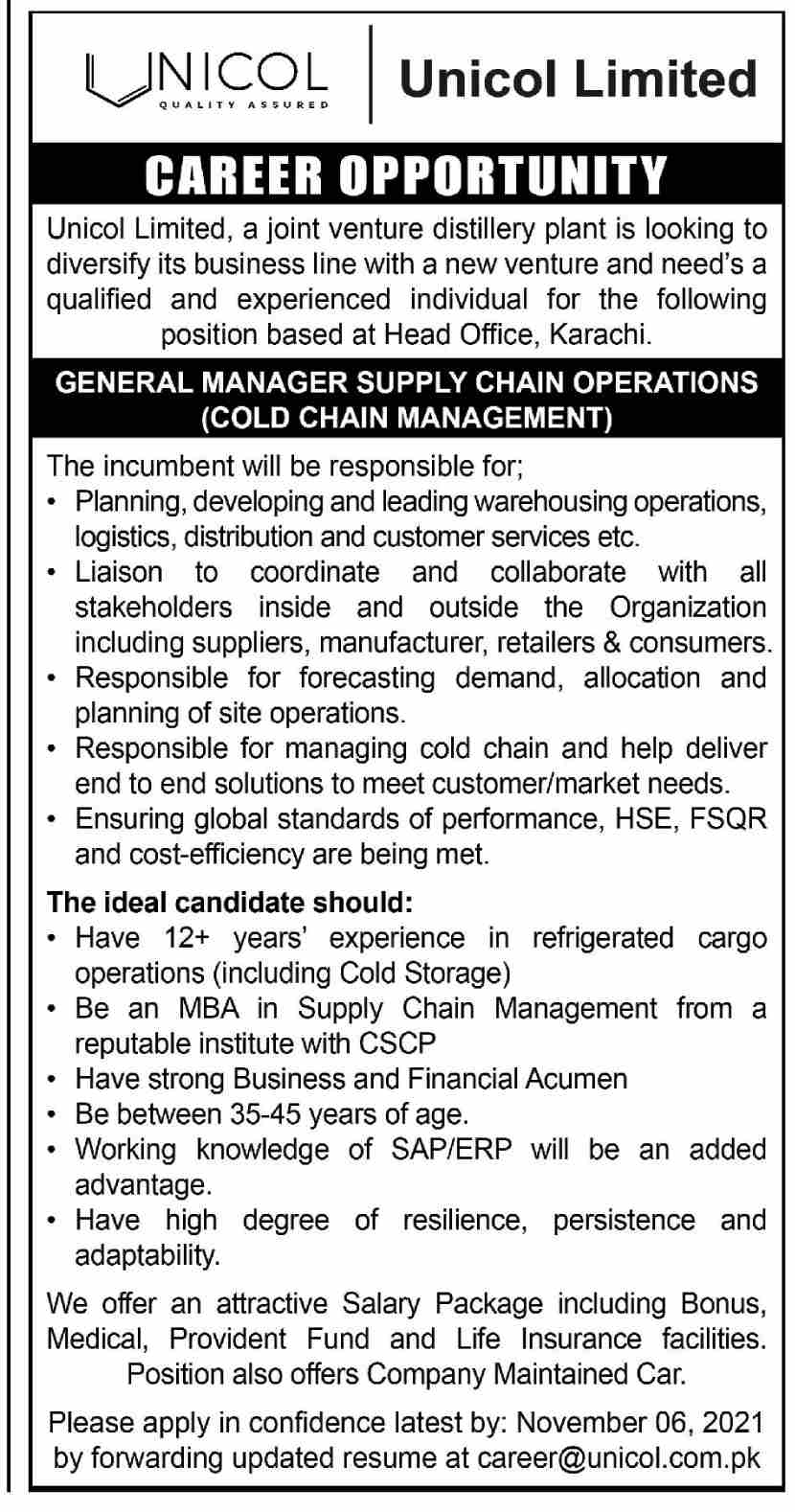 UNICOL
QUALITY ASSURED

Unicol Limited

CAREER OPPORTUNITY

Unicol Limited, a joint venture distillery plant is looking to diversify its business line with a new venture and need's a qualified and experienced individual for the following position based at Head Office, Karachi.

GENERAL MANAGER SUPPLY CHAIN OPERATIONS (COLD CHAIN MANAGEMENT)

The incumbent will be responsible for;
• Planning, developing and leading warehousing operations, logistics, distribution and customer services etc.
• Liaison to coordinate and collaborate with all stakeholders inside and outside the Organization including suppliers, manufacturer, retailers & consumers.
• Responsible for forecasting demand, allocation and planning of site operations.
• Responsible for managing cold chain and help deliver end to end solutions to meet customer/market needs.
• Ensuring global standards of performance, HSE, FSQR and cost-efficiency are being met.

The ideal candidate should:
• Have 12+ years' experience in refrigerated cargo operations (including Cold Storage)
• Be an MBA in Supply Chain Management from a reputable institute with CSCP
• Have strong Business and Financial Acumen
• Be between 35-45 years of age.
• Working knowledge of SAP/ERP will be an added advantage.
• Have high degree of resilience, persistence and adaptability.

We offer an attractive Salary Package including Bonus, Medical, Provident Fund and Life Insurance facilities. Position also offers Company Maintained Car.

Please apply in confidence latest by: November 06, 2021 by forwarding updated resume at career@unicol.com.pk